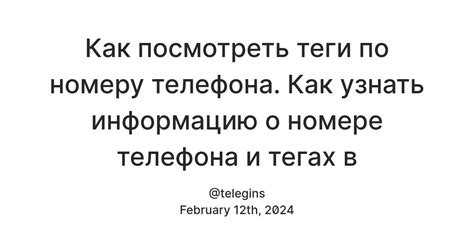 Как посмотреть теги по номеру телефона. Как узнать информацию о номере телефона и тегах в

@telegins
February 12th, 2024